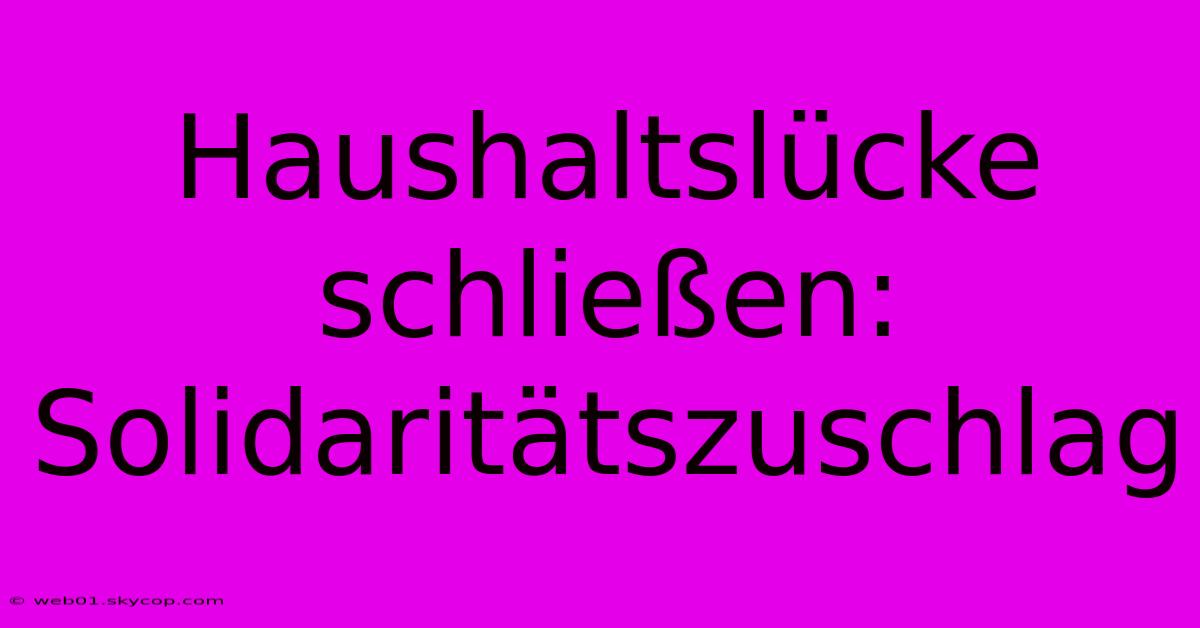 Haushaltslücke schließen: Solidaritätszuschlag

© web01.skycop.com